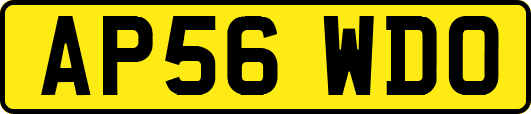 AP56 WDO